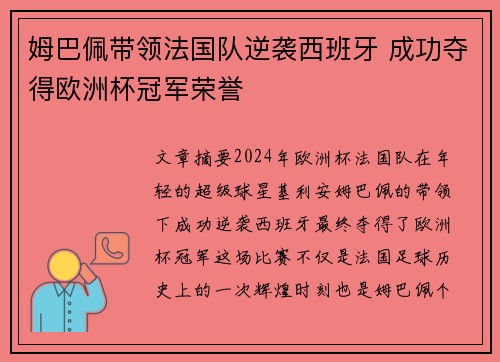 姆巴佩带领法国队逆袭西班牙 成功夺得欧洲杯冠军荣誉

文章摘要2024年欧洲杯法国队在年轻的超级球星基利安姆巴佩的带领下成功逆袭西班牙最终夺得了欧洲杯冠军这场比赛不仅是法国足球历史上的一次辉煌时刻也是姆巴佩个